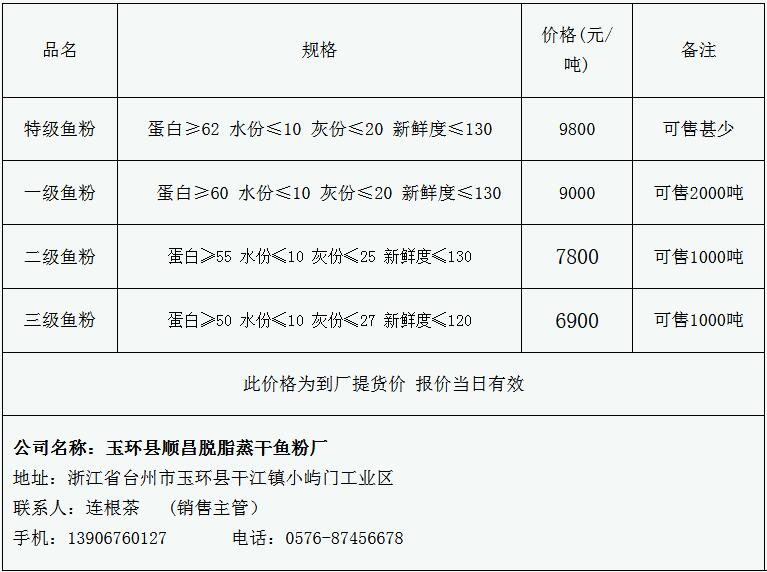 | 品名 | 规格 | 价格(元/吨) | 备注 |
|---|---|---|---|
| 特级鱼粉 | 蛋白≥62 水份≤10 灰份≤20 新鲜度≤130 | 9800 | 可售甚少 |
| 一级鱼粉 | 蛋白≥60 水份≤10 灰份≤20 新鲜度≤130 | 9000 | 可售2000吨 |
| 二级鱼粉 | 蛋白≥55 水份≤10 灰份≤25 新鲜度≤130 | 7800 | 可售1000吨 |
| 三级鱼粉 | 蛋白≥50 水份≤10 灰份≤27 新鲜度≤120 | 6900 | 可售1000吨 |

此价格为到厂提货价 报价当日有效

公司名称：玉环县顺昌脱脂蒸干鱼粉厂
地址：浙江省台州市玉环县干江镇小屿门工业区
联系人：连根茶 （销售主管）
手机：13906760127 电话：0576-87456678